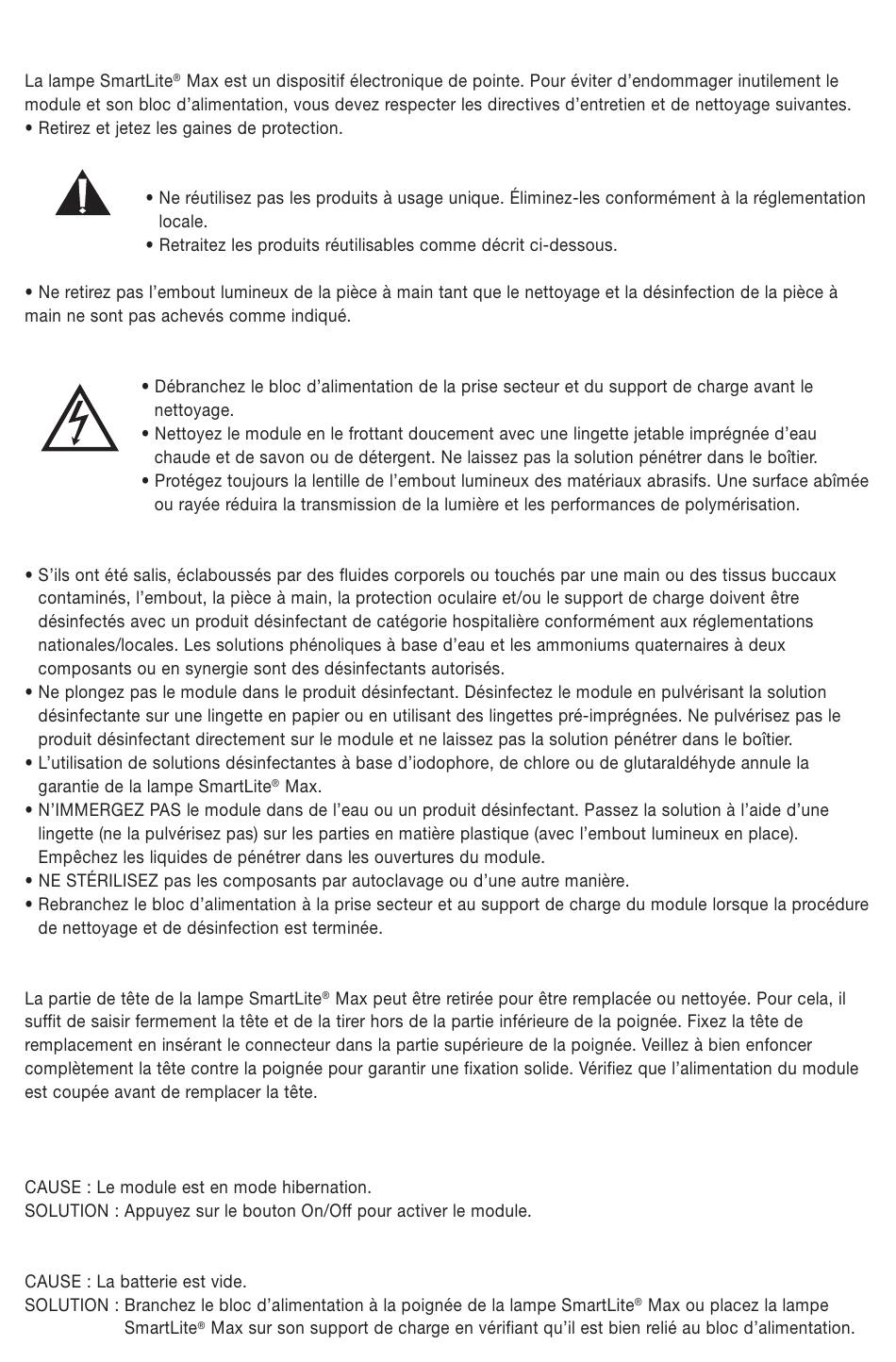 La lampe SmartLite® Max est un dispositif électronique de pointe. Pour éviter d'endommager inutilement le module et son bloc d'alimentation, vous devez respecter les directives d'entretien et de nettoyage suivantes.
• Retirez et jetez les gaines de protection.

• Ne réutilisez pas les produits à usage unique. Éliminez-les conformément à la réglementation locale.
• Retraitez les produits réutilisables comme décrit ci-dessous.

• Ne retirez pas l'embout lumineux de la pièce à main tant que le nettoyage et la désinfection de la pièce à main ne sont pas achevés comme indiqué.

• Débranchez le bloc d'alimentation de la prise secteur et du support de charge avant le nettoyage.
• Nettoyez le module en le frottant doucement avec une lingette jetable imprégnée d'eau chaude et de savon ou de détergent. Ne laissez pas la solution pénétrer dans le boîtier.
• Protégez toujours la lentille de l'embout lumineux des matériaux abrasifs. Une surface abîmée ou rayée réduira la transmission de la lumière et les performances de polymérisation.

• S'ils ont été salis, éclaboussés par des fluides corporels ou touchés par une main ou des tissus buccaux contaminés, l'embout, la pièce à main, la protection oculaire et/ou le support de charge doivent être désinfectés avec un produit désinfectant de catégorie hospitalière conformément aux réglementations nationales/locales. Les solutions phénoliques à base d'eau et les ammoniums quaternaires à deux composants ou en synergie sont des désinfectants autorisés.
• Ne plongez pas le module dans le produit désinfectant. Désinfectez le module en pulvérisant la solution désinfectante sur une lingette en papier ou en utilisant des lingettes pré-imprégnées. Ne pulvérisez pas le produit désinfectant directement sur le module et ne laissez pas la solution pénétrer dans le boîtier.
• L'utilisation de solutions désinfectantes à base d'iodophore, de chlore ou de glutaraldéhyde annule la garantie de la lampe SmartLite® Max.
• N'IMMERGEZ PAS le module dans de l'eau ou un produit désinfectant. Passez la solution à l'aide d'une lingette (ne la pulvérisez pas) sur les parties en matière plastique (avec l'embout lumineux en place). Empêchez les liquides de pénétrer dans les ouvertures du module.
• NE STÉRILISEZ pas les composants par autoclavage ou d'une autre manière.
• Rebranchez le bloc d'alimentation à la prise secteur et au support de charge du module lorsque la procédure de nettoyage et de désinfection est terminée.

La partie de tête de la lampe SmartLite® Max peut être retirée pour être remplacée ou nettoyée. Pour cela, il suffit de saisir fermement la tête et de la tirer hors de la partie inférieure de la poignée. Fixez la tête de remplacement en insérant le connecteur dans la partie supérieure de la poignée. Veillez à bien enfoncer complètement la tête contre la poignée pour garantir une fixation solide. Vérifiez que l'alimentation du module est coupée avant de remplacer la tête.

CAUSE : Le module est en mode hibernation.
SOLUTION : Appuyez sur le bouton On/Off pour activer le module.

CAUSE : La batterie est vide.
SOLUTION : Branchez le bloc d'alimentation à la poignée de la lampe SmartLite® Max ou placez la lampe SmartLite® Max sur son support de charge en vérifiant qu'il est bien relié au bloc d'alimentation.